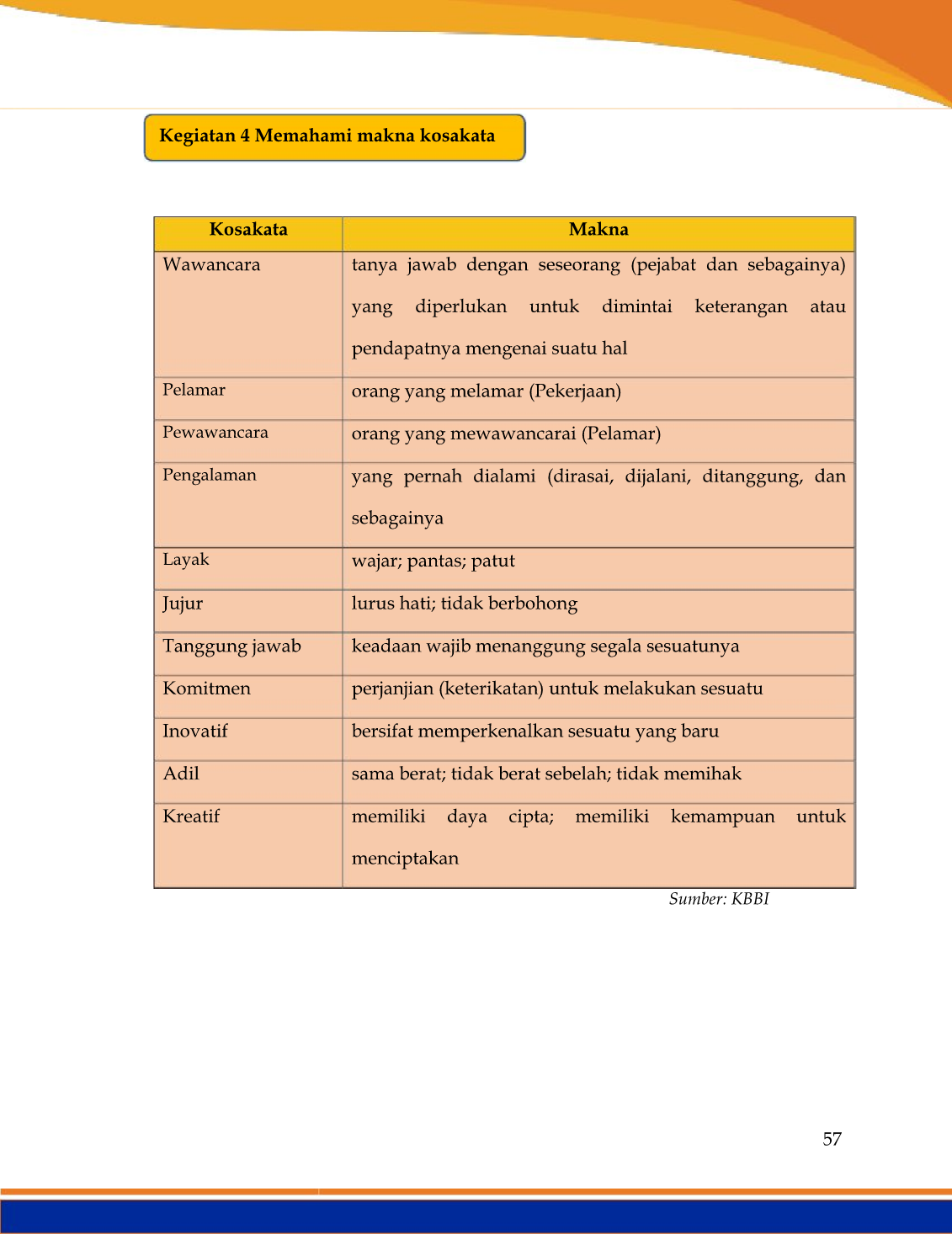 Kegiatan 4 Memahami makna kosakata

| Kosakata | Makna |
|---|---|
| Wawancara | tanya jawab dengan seseorang (pejabat dan sebagainya) yang diperlukan untuk dimintai keterangan atau pendapatnya mengenai suatu hal |
| Pelamar | orang yang melamar (Pekerjaan) |
| Pewawancara | orang yang mewawancarai (Pelamar) |
| Pengalaman | yang pernah dialami (dirasai, dijalani, ditanggung, dan sebagainya |
| Layak | wajar; pantas; patut |
| Jujur | lurus hati; tidak berbohong |
| Tanggung jawab | keadaan wajib menanggung segala sesuatunya |
| Komitmen | perjanjian (keterikatan) untuk melakukan sesuatu |
| Inovatif | bersifat memperkenalkan sesuatu yang baru |
| Adil | sama berat; tidak berat sebelah; tidak memihak |
| Kreatif | memiliki daya cipta; memiliki kemampuan untuk menciptakan |

Sumber: KBBI

57